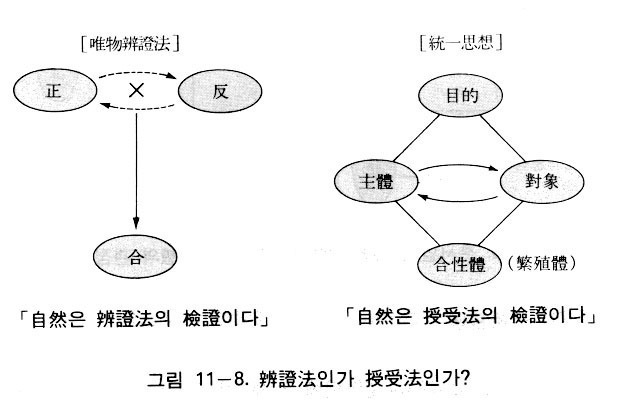 [唯物辨證法]

正

×

反

合

「自然은 辨證法의 檢證이다」

[統一思想]

目的

主體

對象

合性體

(繁殖體)

「自然은 授受法의 檢證이다」

그림 11-8. 辨證法인가 授受法인가?